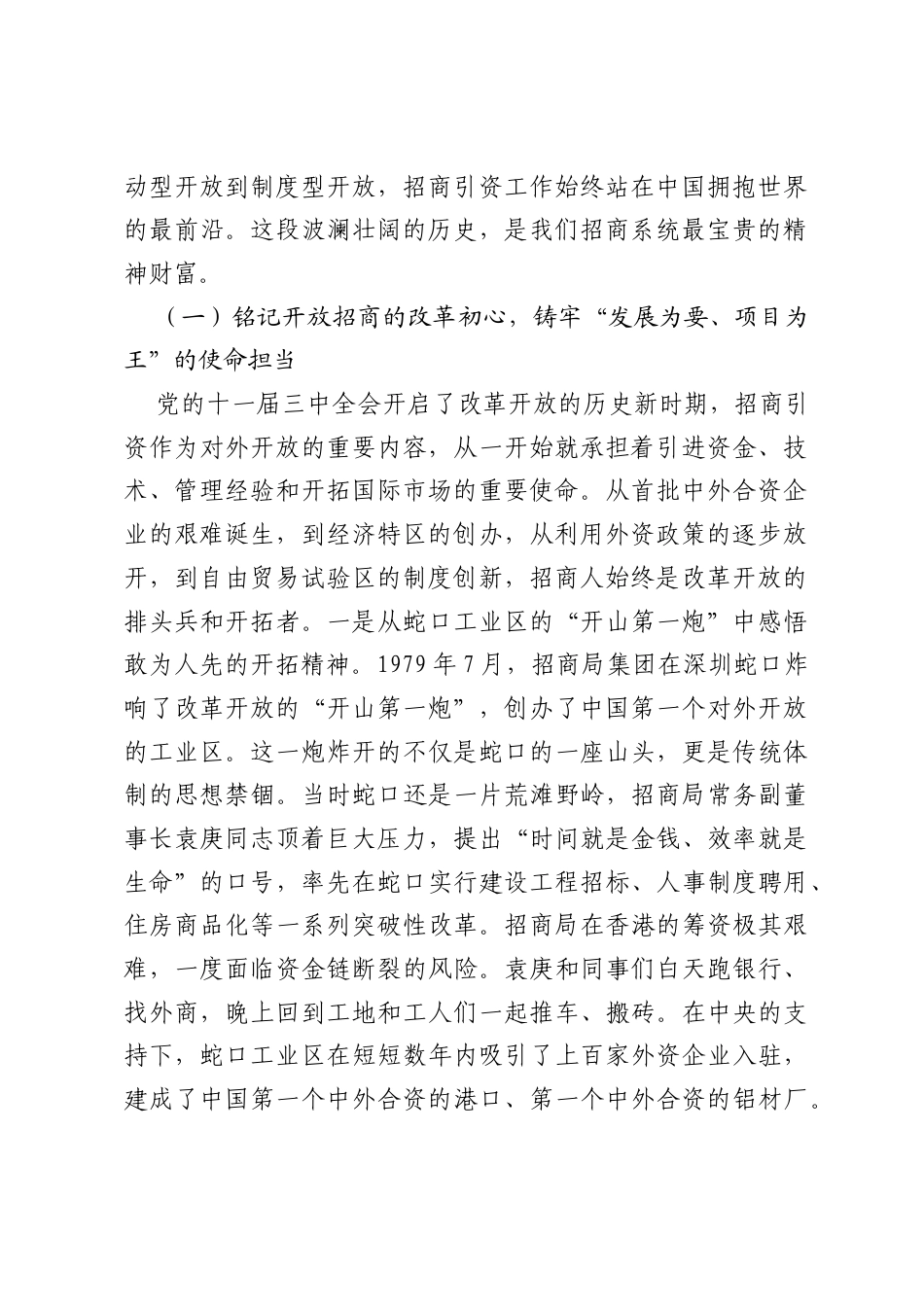 动型开放到制度型开放，招商引资工作始终站在中国拥抱世界的最前沿。这段波澜壮阔的历史，是我们招商系统最宝贵的精神财富。

（一）铭记开放招商的改革初心，铸牢“发展为要、项目为王”的使命担当

党的十一届三中全会开启了改革开放的历史新时期，招商引资作为对外开放的重要内容，从一开始就承担着引进资金、技术、管理经验和开拓国际市场的重要使命。从首批中外合资企业的艰难诞生，到经济特区的创办，从利用外资政策的逐步放开，到自由贸易试验区的制度创新，招商人始终是改革开放的排头兵和开拓者。一是从蛇口工业区的“开山第一炮”中感悟敢为人先的开拓精神。1979年7月，招商局集团在深圳蛇口炸响了改革开放的“开山第一炮”，创办了中国第一个对外开放的工业区。这一炮炸开的不仅是蛇口的一座山头，更是传统体制的思想禁锢。当时蛇口还是一片荒滩野岭，招商局常务副董事长袁庚同志顶着巨大压力，提出“时间就是金钱、效率就是生命”的口号，率先在蛇口实行建设工程招标、人事制度聘用、住房商品化等一系列突破性改革。招商局在香港的筹资极其艰难，一度面临资金链断裂的风险。袁庚和同事们白天跑银行、找外商，晚上回到工地和工人们一起推车、搬砖。在中央的支持下，蛇口工业区在短短数年内吸引了上百家外资企业入驻，建成了中国第一个中外合资的港口、第一个中外合资的铝材厂。